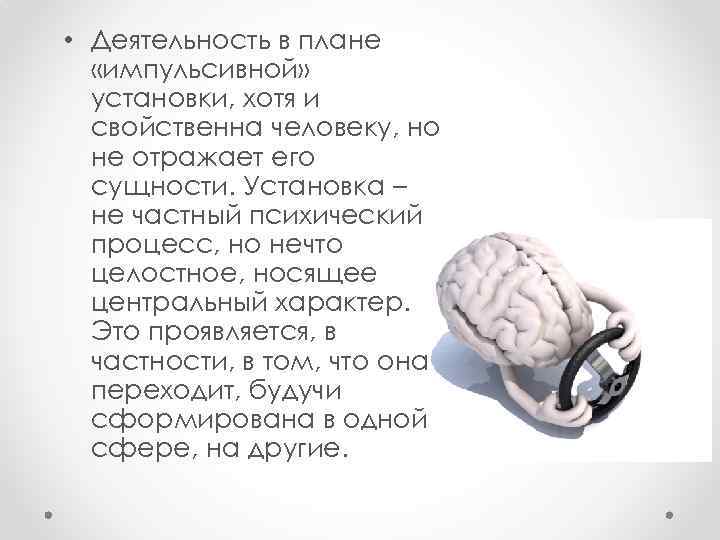 • Деятельность в плане «импульсивной» установки, хотя и свойственна человеку, но не отражает его сущности. Установка – не частный психический процесс, но нечто целостное, носящее центральный характер. Это проявляется, в частности, в том, что она переходит, будучи сформирована в одной сфере, на другие.